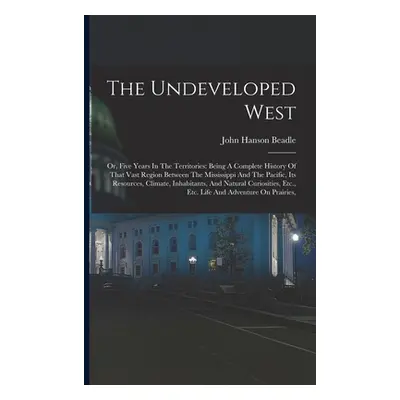 The Undeveloped West

John Hanson Beadle

Or, Five Years In The Territories: Being A Complete History Of That Vast Region Between The Mississippi And The Pacific, Its Resources, Climate, Inhabitants, And Natural Curiosities, Etc., Etc. Life And Adventure On Prairies,